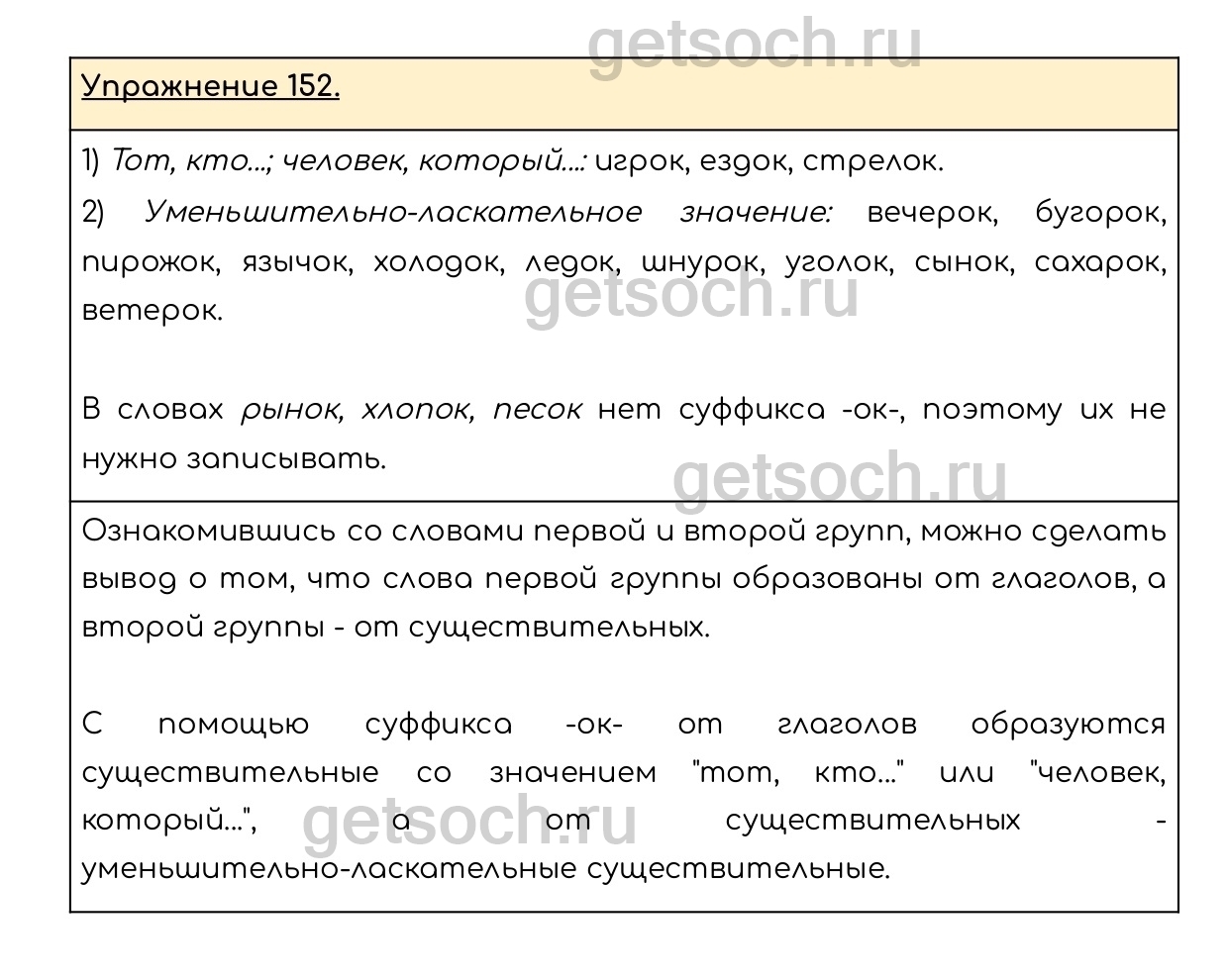 Упражнение 152.

1) Тот, кто...; человек, который...: игрок, ездок, стрелок.

2) Уменьшительно-ласкательное значение: вечерок, бугорок, пирожок, язычок, холодок, ледок, шнурок, уголок, сынок, сахарок, ветерок.

В словах рынок, хлопок, песок нет суффикса -ок-, поэтому их не нужно записывать.

Ознакомившись со словами первой и второй групп, можно сделать вывод о том, что слова первой группы образованы от глаголов, а второй группы - от существительных.

С помощью суффикса -ок- от глаголов образуются существительные со значением "тот, кто..." или "человек, который...", а от существительных - уменьшительно-ласкательные существительные.

getsoch.ru